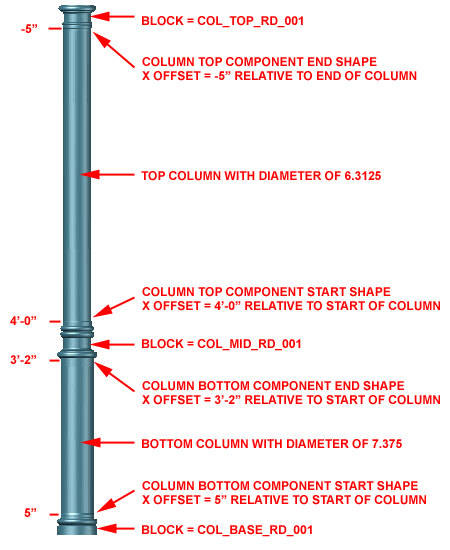 -5”

BLOCK = COL_TOP_RD_001

COLUMN TOP COMPONENT END SHAPE
X OFFSET = -5” RELATIVE TO END OF COLUMN

TOP COLUMN WITH DIAMETER OF 6.3125

COLUMN TOP COMPONENT START SHAPE
X OFFSET = 4’-0” RELATIVE TO START OF COLUMN

4’-0”

BLOCK = COL_MID_RD_001

3’-2”

COLUMN BOTTOM COMPONENT END SHAPE
X OFFSET = 3’-2” RELATIVE TO START OF COLUMN

BOTTOM COLUMN WITH DIAMETER OF 7.375

COLUMN BOTTOM COMPONENT START SHAPE
X OFFSET = 5” RELATIVE TO START OF COLUMN

5”

BLOCK = COL_BASE_RD_001